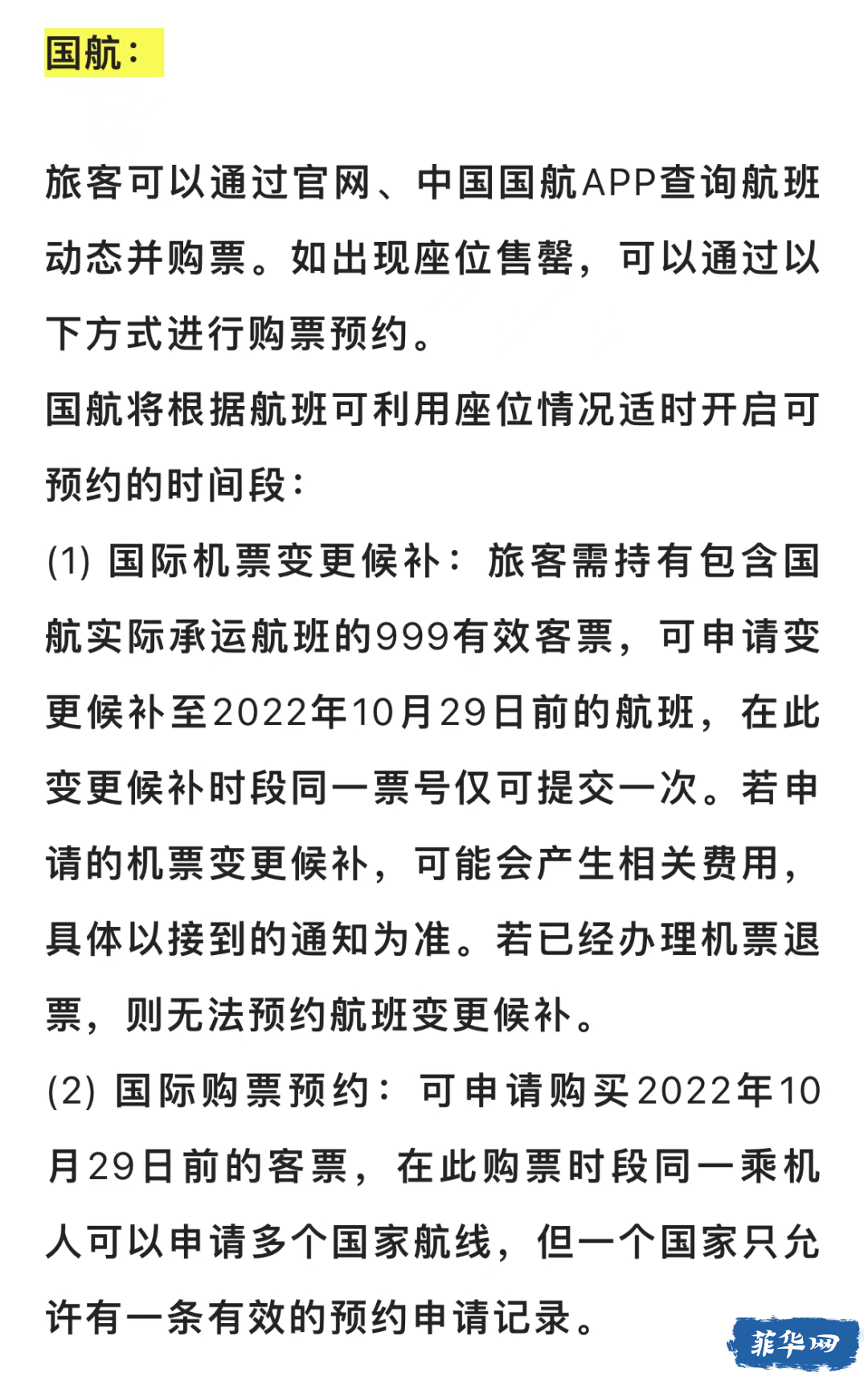 国航：

旅客可以通过官网、中国国航APP查询航班动态并购票。如出现座位售罄，可以通过以下方式进行购票预约。

国航将根据航班可利用座位情况适时开启可预约的时间段：

(1) 国际机票变更候补：旅客需持有包含国航实际承运航班的999有效客票，可申请变更候补至2022年10月29日前的航班，在此变更候补时段同一票号仅可提交一次。若申请的机票变更候补，可能会产生相关费用，具体以接到的通知为准。若已经办理机票退票，则无法预约航班变更候补。

(2) 国际购票预约：可申请购买2022年10月29日前的客票，在此购票时段同一乘机人可以申请多个国家航线，但一个国家只允许有一条有效的预约申请记录。

菲华网